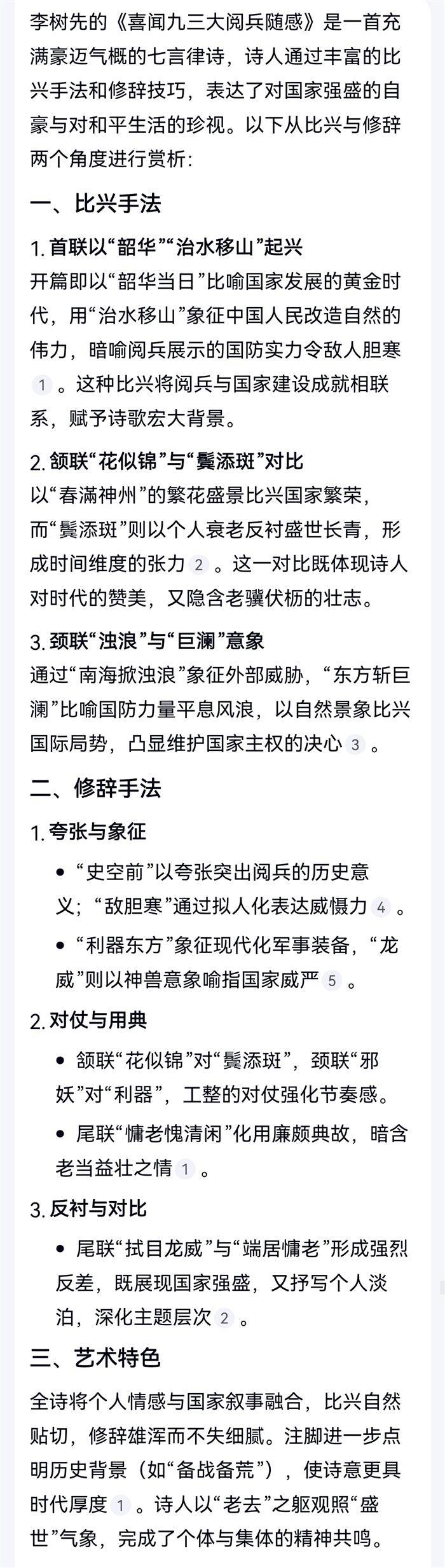 李树先的《喜闻九三大阅兵随感》是一首充满豪迈气概的七言律诗，诗人通过丰富的比兴手法和修辞技巧，表达了对国家强盛的自豪与对和平生活的珍视。以下从比兴与修辞两个角度进行赏析：

一、比兴手法

1. 首联以“韶华”“治水移山”起兴

开篇即以“韶华当日”比喻国家发展的黄金时代，用“治水移山”象征中国人民改造自然的伟力，暗喻阅兵展示的国防实力令敌人胆寒 1 。这种比兴将阅兵与国家建设成就相联系，赋予诗歌宏大背景。

2. 颔联“花似锦”与“鬓添斑”对比

以“春满神州”的繁花盛景比兴国家繁荣，而“鬓添斑”则以个人衰老反衬盛世长青，形成时间维度的张力 2 。这一对比既体现诗人对时代的赞美，又隐含老骥伏枥的壮志。

3. 颈联“浊浪”与“巨澜”意象

通过“南海掀浊浪”象征外部威胁，“东方斩巨澜”比喻国防力量平息风浪，以自然景象比兴国际局势，凸显维护国家主权的决心 3 。

二、修辞手法

1. 夸张与象征

• “史空前”以夸张突出阅兵的历史意义；“敌胆寒”通过拟人化表达威慑力 4 。

• “利器东方”象征现代化军事装备，“龙威”则以神兽意象喻指国家威严 5 。

2. 对仗与用典

• 颔联“花似锦”对“鬓添斑”，颈联“邪妖”对“利器”，工整的对仗强化节奏感。

• 尾联“慵老愧清闲”化用廉颇典故，暗含老当益壮之情 1 。

3. 反衬与对比

• 尾联“拭目龙威”与“端居慵老”形成强烈反差，既展现国家强盛，又抒写个人淡泊，深化主题层次 2 。

三、艺术特色

全诗将个人情感与国家叙事融合，比兴自然贴切，修辞雄浑而不失细腻。注脚进一步点明历史背景（如“备战备荒”），使诗意更具时代厚度 1 。诗人以“老去”之躯观照“盛世”气象，完成了个体与集体的精神共鸣。